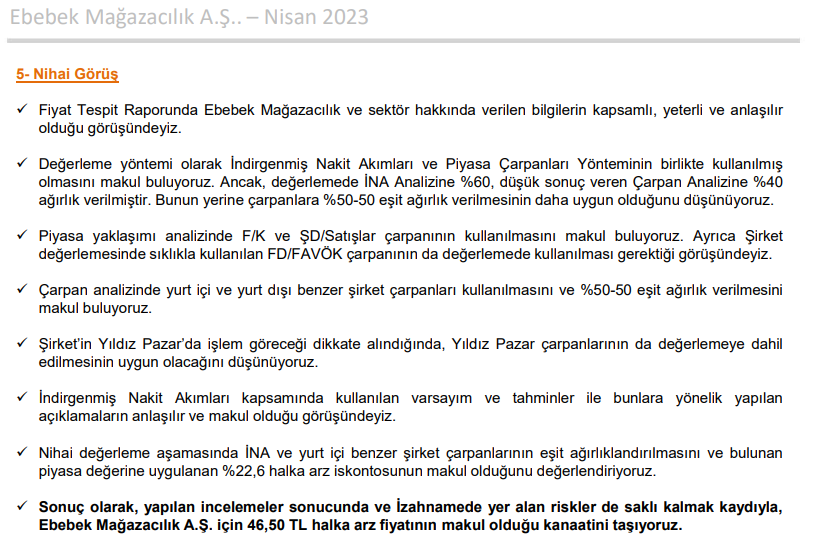 Ebebek Mağazacılık A.Ş.. – Nisan 2023

5- Nihai Görüş

✓ Fiyat Tespit Raporunda Ebebek Mağazacılık ve sektör hakkında verilen bilgilerin kapsamlı, yeterli ve anlaşılır olduğu görüşündeyiz.

✓ Değerleme yöntemi olarak İndirgenmiş Nakit Akımları ve Piyasa Çarpanları Yönteminin birlikte kullanılmış olmasını makul buluyoruz. Ancak, değerlemede İNA Analizine %60, düşük sonuç veren Çarpan Analizine %40 ağırlık verilmiştir. Bunun yerine çarpanlara %50-50 eşit ağırlık verilmesinin daha uygun olduğunu düşünüyoruz.

✓ Piyasa yaklaşımı analizinde F/K ve ŞD/Satışlar çarpanının kullanılmasını makul buluyoruz. Ayrıca Şirket değerlemesinde sıklıkla kullanılan FD/FAVÖK çarpanının da değerlemede kullanılması gerektiği görüşündeyiz.

✓ Çarpan analizinde yurt içi ve yurt dışı benzer şirket çarpanları kullanılmasını ve %50-50 eşit ağırlık verilmesini makul buluyoruz.

✓ Şirket'in Yıldız Pazar'da işlem göreceği dikkate alındığında, Yıldız Pazar çarpanlarının da değerlemeye dahil edilmesinin uygun olacağını düşünüyoruz.

✓ İndirgenmiş Nakit Akımları kapsamında kullanılan varsayım ve tahminler ile bunlara yönelik yapılan açıklamaların anlaşılır ve makul olduğu görüşündeyiz.

✓ Nihai değerleme aşamasında İNA ve yurt içi benzer şirket çarpanlarının eşit ağırlıklandırılmasını ve bulunan piyasa değerine uygulanan %22,6 halka arz iskontosunun makul olduğunu değerlendiriyoruz.

✓ Sonuç olarak, yapılan incelemeler sonucunda ve İzahnamede yer alan riskler de saklı kalmak kaydıyla, Ebebek Mağazacılık A.Ş. için 46,50 TL halka arz fiyatının makul olduğu kanaatini taşıyoruz.